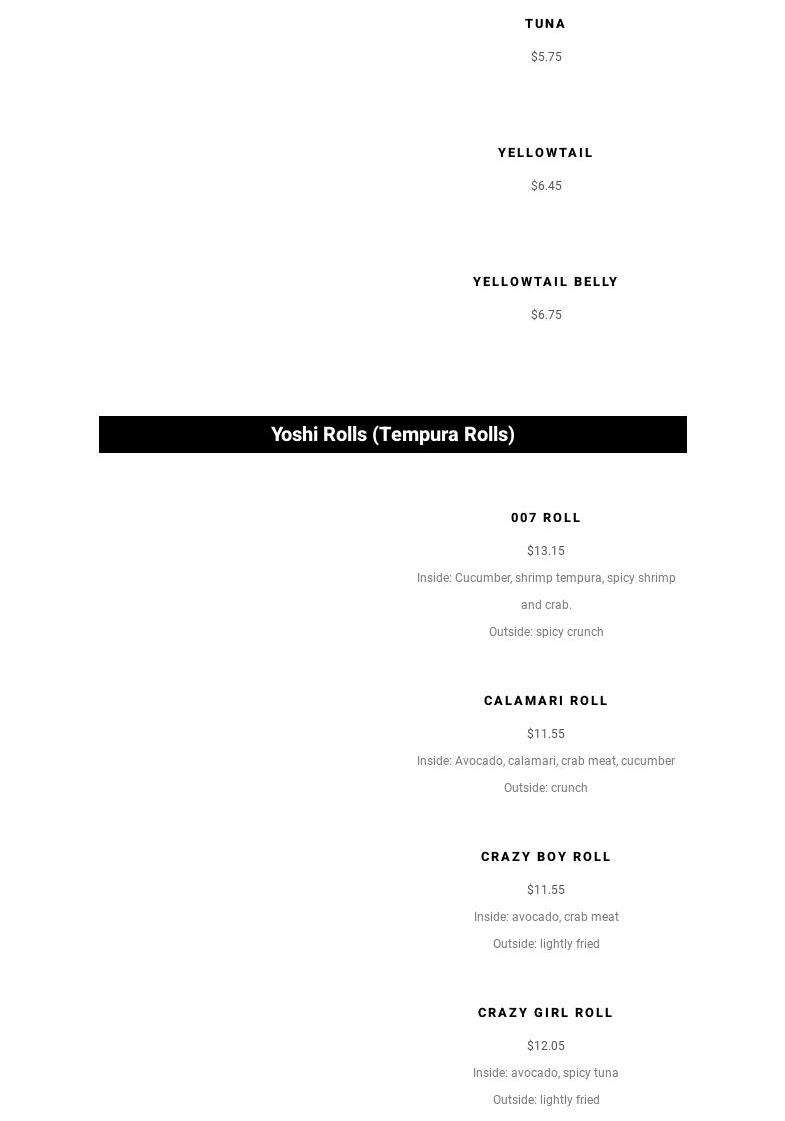 TUNA

$5.75

YELLOWTAIL

$6.45

YELLOWTAIL BELLY

$6.75

Yoshi Rolls (Tempura Rolls)

007 ROLL

$13.15

Inside: Cucumber, shrimp tempura, spicy shrimp and crab.

Outside: spicy crunch

CALAMARI ROLL

$11.55

Inside: Avocado, calamari, crab meat, cucumber

Outside: crunch

CRAZY BOY ROLL

$11.55

Inside: avocado, crab meat

Outside: lightly fried

CRAZY GIRL ROLL

$12.05

Inside: avocado, spicy tuna

Outside: lightly fried